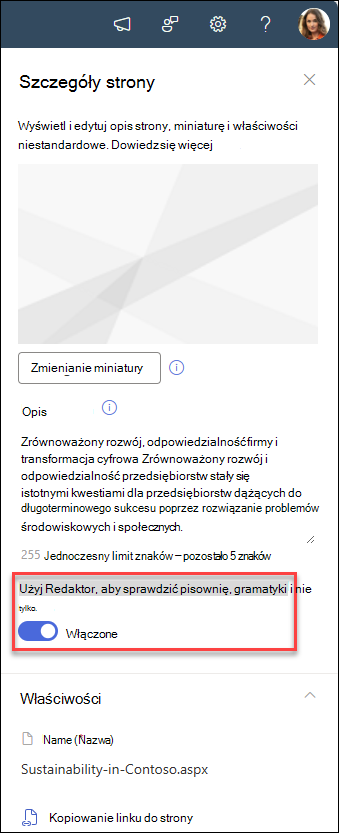 ?

Szczegóły strony

Wyświetl i edytuj opis strony, miniaturę i właściwości niestandardowe. Dowiedzsię więcej

Zmienianie miniatury

Opis

Zrównoważony rozwój, odpowiedzialnośćfirmy i transformacja cyfrowa Zrównoważony rozwój i odpowiedzialność przedsiębiorstw stały się istotnymi kwestiami dla przedsiębiorstw dążących do długoterminowego sukcesu poprzez rozwiązanie problemów środowiskowych i społecznych.

255 Jednoczesny limit znaków – pozostało 5 znaków

Użyj Redaktor, aby sprawdzić pisownię, gramatyki i nie tylko.

Włączone

Właściwości

Name (Nazwa)

Sustainability-in-Contoso.aspx

Kopiowanie linku do strony